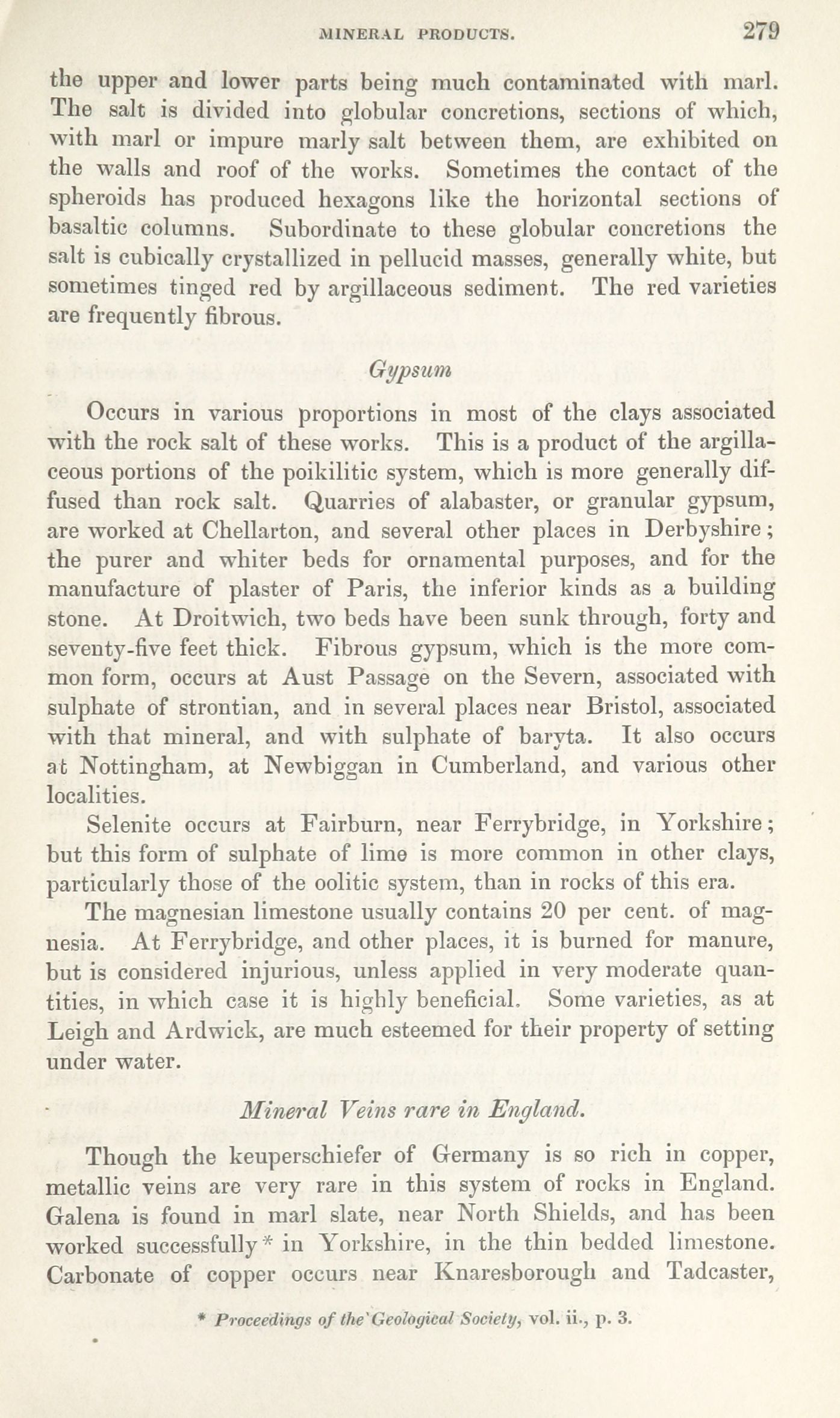 MINERAL PRODUCTS. 279

the upper and lower parts being much contaminated with marl. The salt is divided into globular concretions, sections of which, with marl or impure marly salt between them, are exhibited on the walls and roof of the works. Sometimes the contact of the spheroids has produced hexagons like the horizontal sections of basaltic columns. Subordinate to these globular concretions the salt is cubically crystallized in pellucid masses, generally white, but sometimes tinged red by argillaceous sediment. The red varieties are frequently fibrous.

Gypsum

Occurs in various proportions in most of the clays associated with the rock salt of these works. This is a product of the argillaceous portions of the poikilitic system, which is more generally diffused than rock salt. Quarries of alabaster, or granular gypsum, are worked at Chellarton, and several other places in Derbyshire; the purer and whiter beds for ornamental purposes, and for the manufacture of plaster of Paris, the inferior kinds as a building stone. At Droitwich, two beds have been sunk through, forty and seventy-five feet thick. Fibrous gypsum, which is the more common form, occurs at Aust Passage on the Severn, associated with sulphate of strontian, and in several places near Bristol, associated with that mineral, and with sulphate of baryta. It also occurs at Nottingham, at Newbiggan in Cumberland, and various other localities.

Selenite occurs at Fairburn, near Ferrybridge, in Yorkshire; but this form of sulphate of lime is more common in other clays, particularly those of the oolitic system, than in rocks of this era.

The magnesian limestone usually contains 20 per cent. of magnesia. At Ferrybridge, and other places, it is burned for manure, but is considered injurious, unless applied in very moderate quantities, in which case it is highly beneficial. Some varieties, as at Leigh and Ardwick, are much esteemed for their property of setting under water.

Mineral Veins rare in England.

Though the keuperschiefer of Germany is so rich in copper, metallic veins are very rare in this system of rocks in England. Galena is found in marl slate, near North Shields, and has been worked successfully* in Yorkshire, in the thin bedded limestone. Carbonate of copper occurs near Knaresborough and Tadcaster,

* Proceedings of the Geological Society, vol. ii., p. 3.